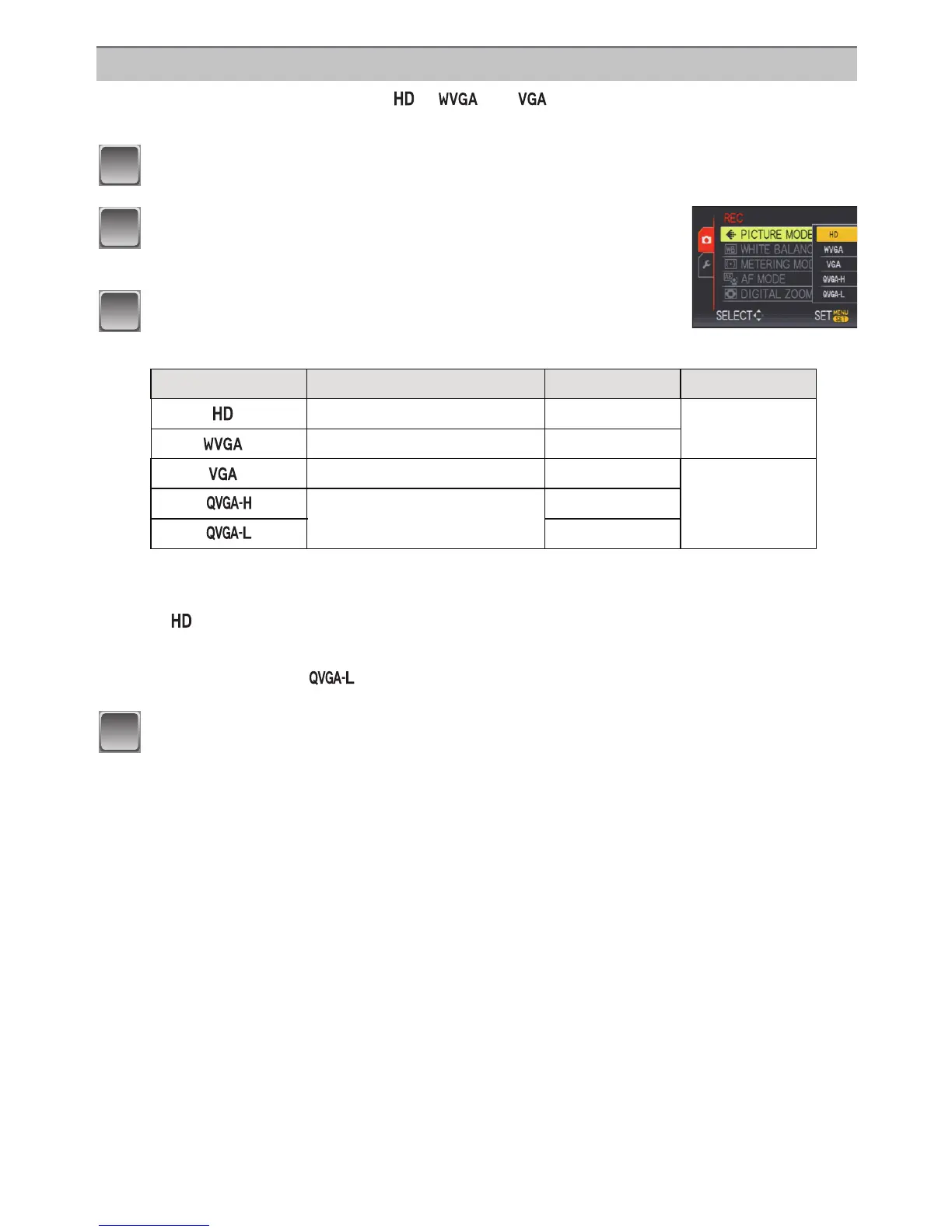 HD WVGA VGA

REC
PICTURE MODE
WHITE BALANC
METERING MOD
AF MODE
DIGITAL ZOOM
HD
WVGA
VGA
QVGA-H
QVGA-L
SELECT
SET MENU SET

| | | | |
|---|---|---|---|
| HD | | | |
| WVGA | | | |
| VGA | | | |
| QVGA-H | | | |
| QVGA-L | | | |

HD

QVGA-L